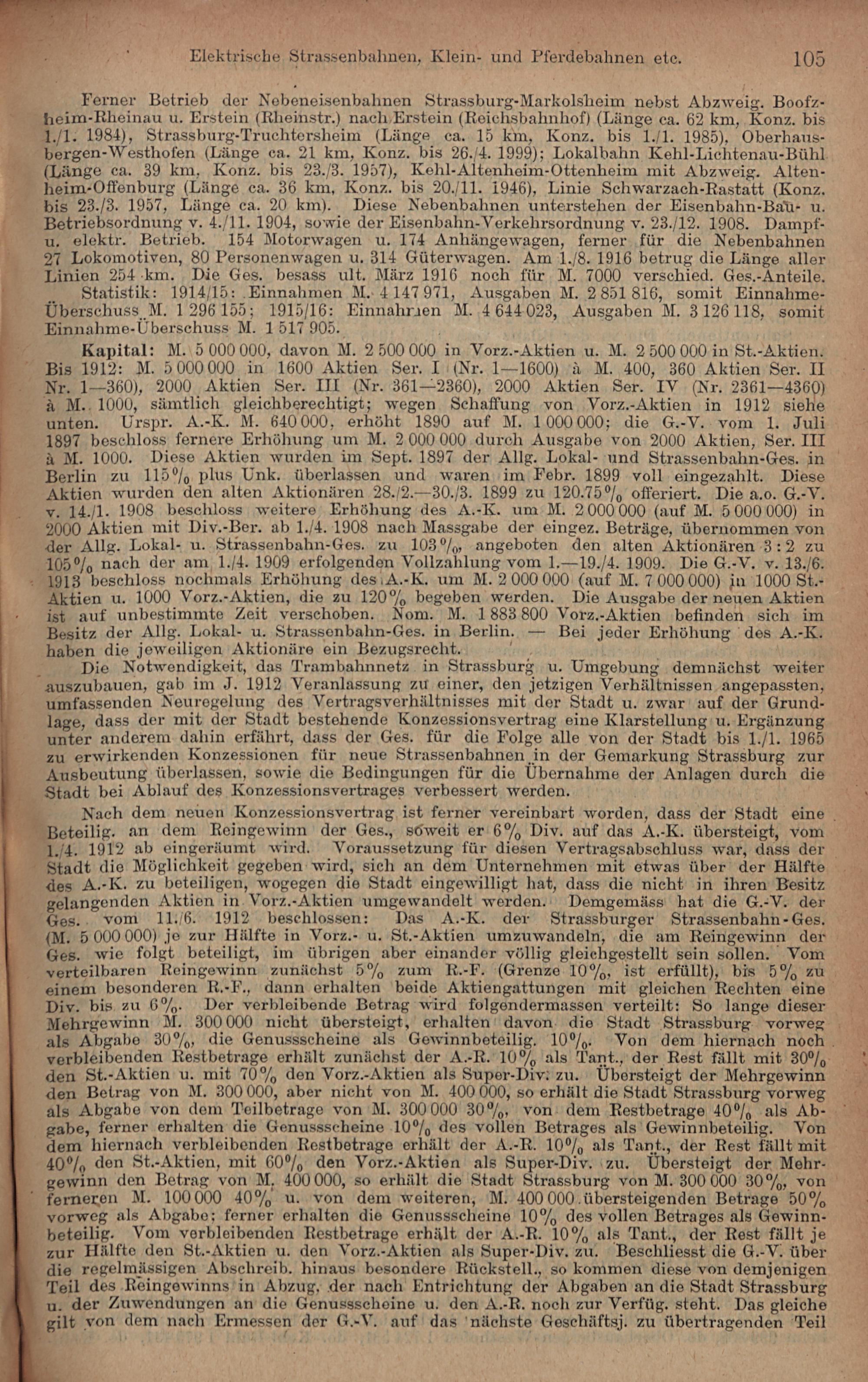 Elektrische Strassenbahnen, Klein- und Pferdebahnen etc. 105

Ferner Betrieb der Nebeneisenbahnen Strassburg-Markolsheim nebst Abzweig. Boofzheim-Rheinau u. Erstein (Rheinstr.) nach Erstein (Reichsbahnhof) (Länge ca. 62 km, Konz. bis 1./1. 1984), Strassburg-Truchtersheim (Länge ca. 15 km, Konz. bis 1./1. 1985), Oberhausbergen-Westhofen (Länge ca. 21 km, Konz. bis 26./4. 1999); Lokalbahn Kehl-Lichtenau-Bühl (Länge ca. 39 km, Konz. bis 23./3. 1957), Kehl-Altenheim-Ottenheim mit Abzweig. Altenheim-Offenburg (Länge ca. 36 km, Konz. bis 20./11. 1946), Linie Schwarzach-Rastatt (Konz. bis 23./3. 1957, Länge ca. 20 km). Diese Nebenbahnen unterstehen der Eisenbahn-Bau- u. Betriebsordnung v. 4./11. 1904, sowie der Eisenbahn-Verkehrsordnung v. 23./12. 1908. Dampf- u. elektr. Betrieb. 154 Motorwagen u. 174 Anhängewagen, ferner für die Nebenbahnen 27 Lokomotiven, 80 Personenwagen u. 314 Güterwagen. Am 1./8. 1916 betrug die Länge aller Linien 254 km. Die Ges. besass ult. März 1916 noch für M. 7000 verschied. Ges.-Anteile.
Statistik: 1914/15: Einnahmen M. 4 147 971, Ausgaben M. 2 851 816, somit Einnahme-Überschuss M. 1 296 155; 1915/16: Einnahmen M. 4 644 023, Ausgaben M. 3 126 118, somit Einnahme-Überschuss M. 1 517 905.

Kapital: M. 5 000 000, davon M. 2 500 000 in Vorz.-Aktien u. M. 2 500 000 in St.-Aktien. Bis 1912: M. 5 000 000 in 1600 Aktien Ser. I (Nr. 1—1600) à M. 400, 360 Aktien Ser. II Nr. 1—360), 2000 Aktien Ser. III (Nr. 361—2360), 2000 Aktien Ser. IV (Nr. 2361—4360) à M. 1000, sämtlich gleichberechtigt; wegen Schaffung von Vorz.-Aktien in 1912 siehe unten. Urspr. A.-K. M. 640 000, erhöht 1890 auf M. 1 000 000; die G.-V. vom 1. Juli 1897 beschloss fernere Erhöhung um M. 2 000 000 durch Ausgabe von 2000 Aktien, Ser. III à M. 1000. Diese Aktien wurden im Sept. 1897 der Allg. Lokal- und Strassenbahn-Ges. in Berlin zu 115% plus Unk. überlassen und waren im Febr. 1899 voll eingezahlt. Diese Aktien wurden den alten Aktionären 28./2.—30./3. 1899 zu 120.75% offeriert. Die a.o. G.-V. v. 14./1. 1908 beschloss weitere Erhöhung des A.-K. um M. 2 000 000 (auf M. 5 000 000) in 2000 Aktien mit Div.-Ber. ab 1./4. 1908 nach Massgabe der eingez. Beträge, übernommen von der Allg. Lokal- u. Strassenbahn-Ges. zu 103%, angeboten den alten Aktionären 3 : 2 zu 105% nach der am 1./4. 1909 erfolgenden Vollzahlung vom 1.—19./4. 1909. Die G.-V. v. 13./6. 1913 beschloss nochmals Erhöhung des A.-K. um M. 2 000 000 (auf M. 7 000 000) in 1000 St.-Aktien u. 1000 Vorz.-Aktien, die zu 120% begeben werden. Die Ausgabe der neuen Aktien ist auf unbestimmte Zeit verschoben. Nom. M. 1 883 800 Vorz.-Aktien befinden sich im Besitz der Allg. Lokal- u. Strassenbahn-Ges. in Berlin. — Bei jeder Erhöhung des A.-K. haben die jeweiligen Aktionäre ein Bezugsrecht.
Die Notwendigkeit, das Trambahnnetz in Strassburg u. Umgebung demnächst weiter auszubauen, gab im J. 1912 Veranlassung zu einer, den jetzigen Verhältnissen angepassten, umfassenden Neuregelung des Vertragsverhältnisses mit der Stadt u. zwar auf der Grundlage, dass der mit der Stadt bestehende Konzessionsvertrag eine Klarstellung u. Ergänzung unter anderem dahin erfährt, dass der Ges. für die Folge alle von der Stadt bis 1./1. 1965 zu erwirkenden Konzessionen für neue Strassenbahnen in der Gemarkung Strassburg zur Ausbeutung überlassen, sowie die Bedingungen für die Übernahme der Anlagen durch die Stadt bei Ablauf des Konzessionsvertrages verbessert werden.

Nach dem neuen Konzessionsvertrag ist ferner vereinbart worden, dass der Stadt eine Beteilig. an dem Reingewinn der Ges., soweit er 6% Div. auf das A.-K. übersteigt, vom 1./4. 1912 ab eingeräumt wird. Voraussetzung für diesen Vertragsabschluss war, dass der Stadt die Möglichkeit gegeben wird, sich an dem Unternehmen mit etwas über der Hälfte des A.-K. zu beteiligen, wogegen die Stadt eingewilligt hat, dass die nicht in ihren Besitz gelangenden Aktien in Vorz.-Aktien umgewandelt werden. Demgemäss hat die G.-V. der Ges. vom 11./6. 1912 beschlossen: Das A.-K. der Strassburger Strassenbahn-Ges. (M. 5 000 000) je zur Hälfte in Vorz.- u. St.-Aktien umzuwandeln, die am Reingewinn der Ges. wie folgt beteiligt, im übrigen aber einander völlig gleichgestellt sein sollen. Vom verteilbaren Reingewinn zunächst 5% zum R.-F. (Grenze 10%, ist erfüllt), bis 5% zu einem besonderen R.-F., dann erhalten beide Aktiengattungen mit gleichen Rechten eine Div. bis zu 6%. Der verbleibende Betrag wird folgendermassen verteilt: So lange dieser Mehrgewinn M. 300 000 nicht übersteigt, erhalten davon die Stadt Strassburg vorweg als Abgabe 30%, die Genussscheine als Gewinnbeteilig. 10%. Von dem hiernach noch verbleibenden Restbetrage erhält zunächst der A.-R. 10% als Tant., der Rest fällt mit 30% den St.-Aktien u. mit 70% den Vorz.-Aktien als Super-Div. zu. Übersteigt der Mehrgewinn den Betrag von M. 300 000, aber nicht von M. 400 000, so erhält die Stadt Strassburg vorweg als Abgabe von dem Teilbetrage von M. 300 000 30%, von dem Restbetrage 40% als Abgabe, ferner erhalten die Genussscheine 10% des vollen Betrages als Gewinnbeteilig. Von dem hiernach verbleibenden Restbetrage erhält der A.-R. 10% als Tant., der Rest fällt mit 40% den St.-Aktien, mit 60% den Vorz.-Aktien als Super-Div. zu. Übersteigt der Mehrgewinn den Betrag von M. 400 000, so erhält die Stadt Strassburg von M. 300 000 30%, von ferneren M. 100 000 40% u. von dem weiteren, M. 400 000 übersteigenden Betrage 50% vorweg als Abgabe; ferner erhalten die Genussscheine 10% des vollen Betrages als Gewinnbeteilig. Vom verbleibenden Restbetrage erhält der A.-R. 10% als Tant., der Rest fällt je zur Hälfte den St.-Aktien u. den Vorz.-Aktien als Super-Div. zu. Beschliesst die G.-V. über die regelmässigen Abschreib. hinaus besondere Rückstell., so kommen diese von demjenigen Teil des Reingewinns in Abzug, der nach Entrichtung der Abgaben an die Stadt Strassburg u. der Zuwendungen an die Genussscheine u. den A.-R. noch zur Verfüg. steht. Das gleiche gilt von dem nach Ermessen der G.-V. auf das nächste Geschäftsj. zu übertragenden Teil